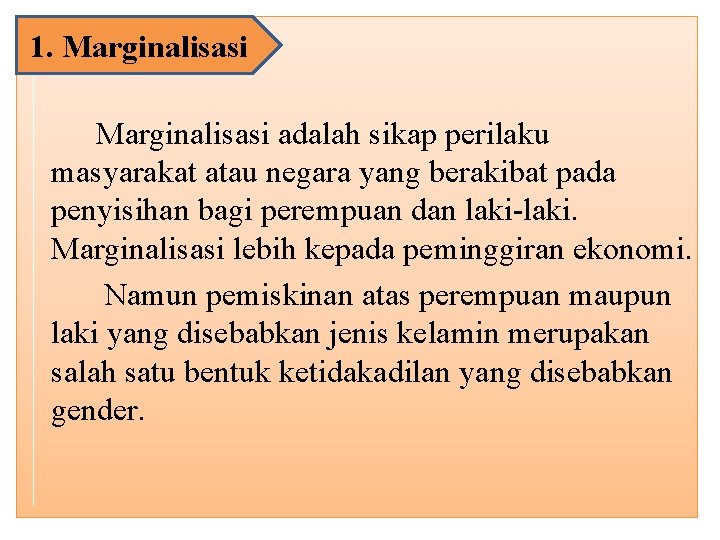 1. Marginalisasi

Marginalisasi adalah sikap perilaku masyarakat atau negara yang berakibat pada penyisihan bagi perempuan dan laki-laki. Marginalisasi lebih kepada peminggiran ekonomi.

Namun pemiskinan atas perempuan maupun laki yang disebabkan jenis kelamin merupakan salah satu bentuk ketidakadilan yang disebabkan gender.